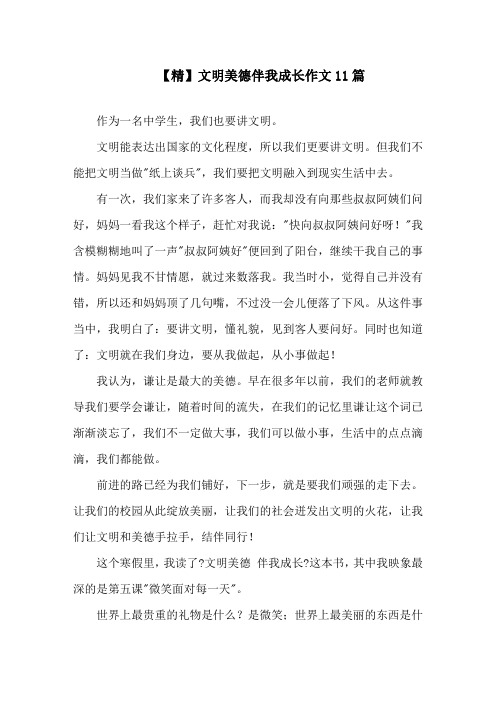 【精】文明美德伴我成长作文11篇

作为一名中学生，我们也要讲文明。

文明能表达出国家的文化程度，所以我们更要讲文明。但我们不能把文明当做"纸上谈兵"，我们要把文明融入到现实生活中去。

有一次，我们家来了许多客人，而我却没有向那些叔叔阿姨们问好，妈妈一看我这个样子，赶忙对我说："快向叔叔阿姨问好呀！"我含模糊糊地叫了一声"叔叔阿姨好"便回到了阳台，继续干我自己的事情。妈妈见我不甘情愿，就过来数落我。我当时小，觉得自己并没有错，所以还和妈妈顶了几句嘴，不过没一会儿便落了下风。从这件事当中，我明白了：要讲文明，懂礼貌，见到客人要问好。同时也知道了：文明就在我们身边，要从我做起，从小事做起！

我认为，谦让是最大的美德。早在很多年以前，我们的老师就教导我们要学会谦让，随着时间的流失，在我们的记忆里谦让这个词已渐渐淡忘了，我们不一定做大事，我们可以做小事，生活中的点点滴滴，我们都能做。

前进的路已经为我们铺好，下一步，就是要我们顽强的走下去。让我们的校园从此绽放美丽，让我们的社会迸发出文明的火花，让我们让文明和美德手拉手，结伴同行！

这个寒假里，我读了?文明美德 伴我成长?这本书，其中我映象最深的是第五课"微笑面对每一天"。

世界上最贵重的礼物是什么？是微笑；世界上最美丽的东西是什